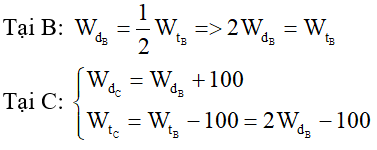 Tại B: $W_{d_B} = \frac{1}{2} W_{t_B} => 2W_{d_B} = W_{t_B}$

Tại C: $\begin{cases} W_{d_C} = W_{d_B} + 100 \\ W_{t_C} = W_{t_B} - 100 = 2W_{d_B} - 100 \end{cases}$